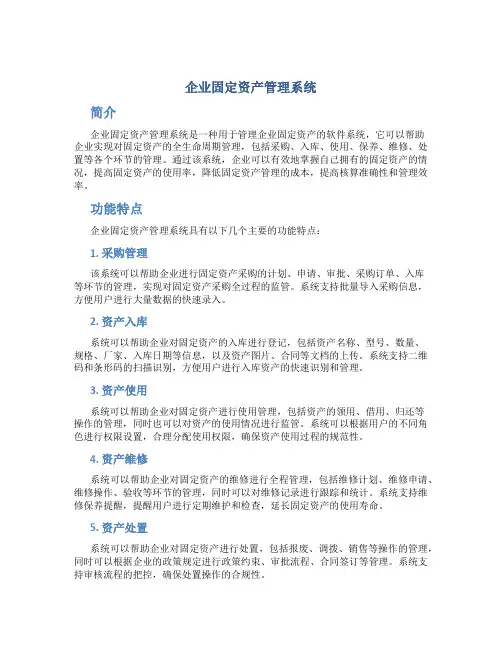 企业固定资产管理系统

简介

企业固定资产管理系统是一种用于管理企业固定资产的软件系统，它可以帮助企业实现对固定资产的全生命周期管理，包括采购、入库、使用、保养、维修、处置等各个环节的管理。通过该系统，企业可以有效地掌握自己拥有的固定资产的情况，提高固定资产的使用率，降低固定资产管理的成本，提高核算准确性和管理效率。

功能特点

企业固定资产管理系统具有以下几个主要的功能特点：

1. 采购管理

该系统可以帮助企业进行固定资产采购的计划、申请、审批、采购订单、入库等环节的管理，实现对固定资产采购全过程的监管。系统支持批量导入采购信息，方便用户进行大量数据的快速录入。

2. 资产入库

系统可以帮助企业对固定资产的入库进行登记，包括资产名称、型号、数量、规格、厂家、入库日期等信息，以及资产图片、合同等文档的上传。系统支持二维码和条形码的扫描识别，方便用户进行入库资产的快速识别和管理。

3. 资产使用

系统可以帮助企业对固定资产进行使用管理，包括资产的领用、借用、归还等操作的管理，同时也可以对资产的使用情况进行监管。系统可以根据用户的不同角色进行权限设置，合理分配使用权限，确保资产使用过程的规范性。

4. 资产维修

系统可以帮助企业对固定资产的维修进行全程管理，包括维修计划、维修申请、维修操作、验收等环节的管理，同时可以对维修记录进行跟踪和统计。系统支持维修保养提醒，提醒用户进行定期维护和检查，延长固定资产的使用寿命。

5. 资产处置

系统可以帮助企业对固定资产进行处置，包括报废、调拨、销售等操作的管理，同时可以根据企业的政策规定进行政策约束、审批流程、合同签订等管理。系统支持审核流程的把控，确保处置操作的合规性。